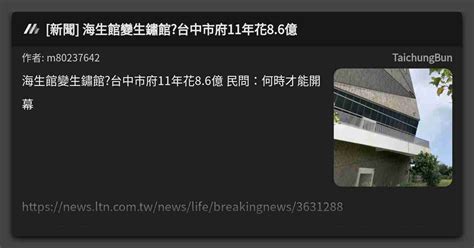 [新聞] 海生館變生鏽館?台中市府11年花8.6億

作者: m80237642

TaichungBun

海生館變生鏽館?台中市府11年花8.6億 民問：何時才能開幕

https://news.ltn.com.tw/news/life/breakingnews/3631288